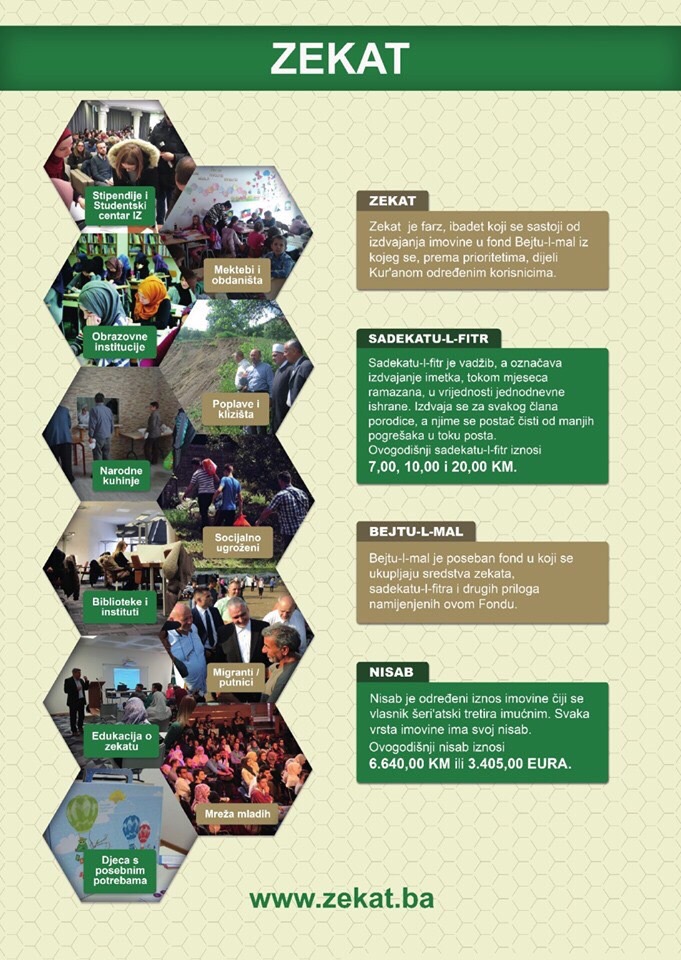 ZEKAT

Stipendije i Studentski centar IZ

Mektebi i obdaništa

Obrazovne institucije

Poplave i klizišta

Narodne kuhinje

Socijalno ugroženi

Biblioteke i instituti

Migranti / putnici

Edukacija o zekatu

Mreža mladih

Djeca s posebnim potrebama

ZEKAT

Zekat je farz, ibadet koji se sastoji od izdvajanja imovine u fond Bejtu-l-mal iz kojeg se, prema prioritetima, dijeli Kur'anom određenim korisnicima.

SADEKATU-L-FITR

Sadekatu-l-fitr je vadžib, a označava izdvajanje imetka, tokom mjeseca ramazana, u vrijednosti jednodnevne ishrane. Izdvaja se za svakog člana porodice, a njime se postač čisti od manjih pogrešaka u toku posta.
Ovogodišnji sadekatu-l-fitr iznosi
7,00, 10,00 i 20,00 KM.

BEJTU-L-MAL

Bejtu-l-mal je poseban fond u koji se ukupljaju sredstva zekata, sadekatu-l-fitra i drugih priloga namijenjenih ovom Fondu.

NISAB

Nisab je određeni iznos imovine čiji se vlasnik šeri'atski tretira imućnim. Svaka vrsta imovine ima svoj nisab.
Ovogodišnji nisab iznosi
6.640,00 KM ili 3.405,00 EURA.

www.zekat.ba